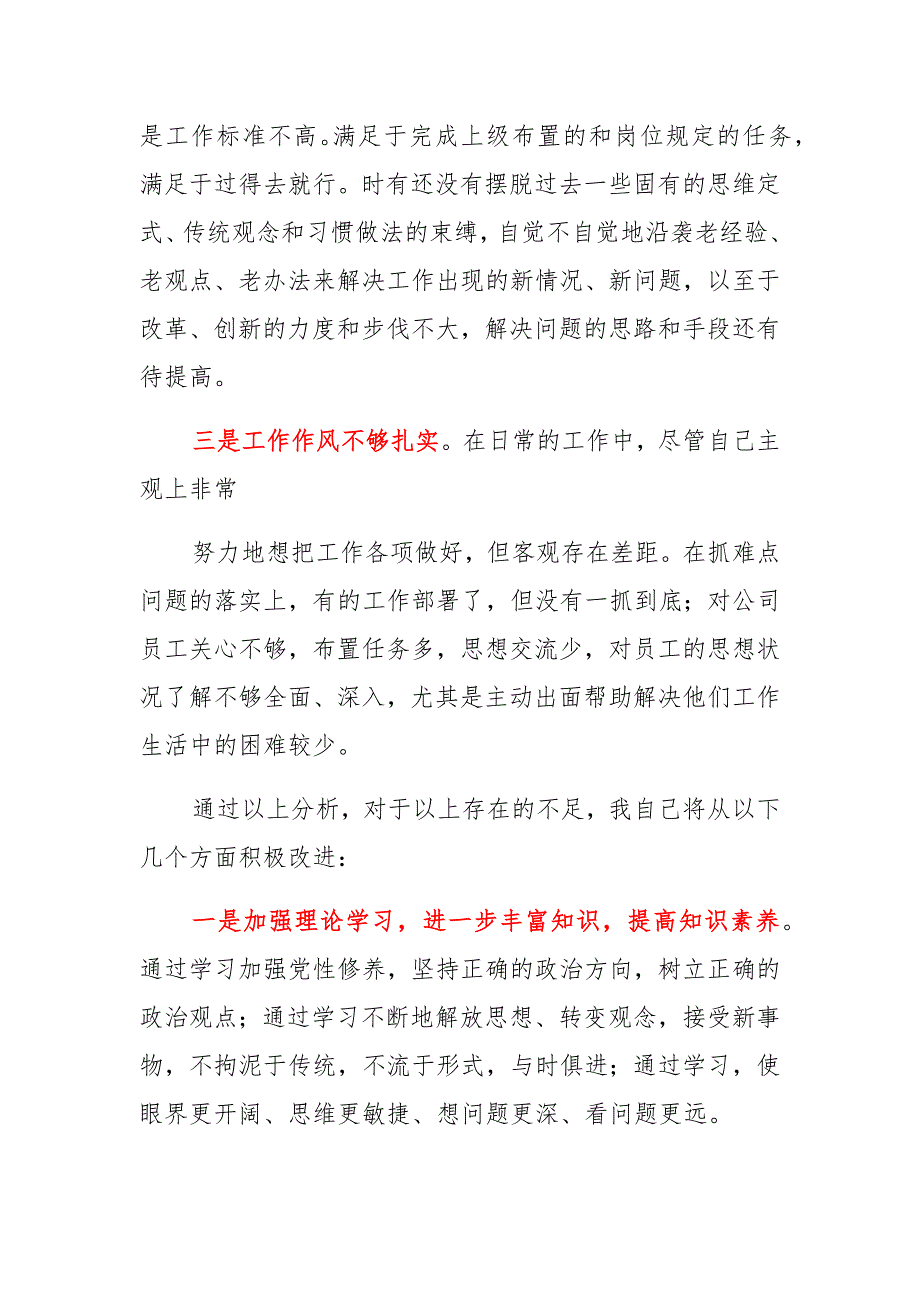 是工作标准不高。满足于完成上级布置的和岗位规定的任务，满足于过得去就行。时有还没有摆脱过去一些固有的思维定式、传统观念和习惯做法的束缚，自觉不自觉地沿袭老经验、老观点、老办法来解决工作出现的新情况、新问题，以至于改革、创新的力度和步伐不大，解决问题的思路和手段还有待提高。

三是工作作风不够扎实。在日常的工作中，尽管自己主观上非常

努力地想把工作各项做好，但客观存在差距。在抓难点问题的落实上，有的工作部署了，但没有一抓到底；对公司员工关心不够，布置任务多，思想交流少，对员工的思想状况了解不够全面、深入，尤其是主动出面帮助解决他们工作生活中的困难较少。

通过以上分析，对于以上存在的不足，我自己将从以下几个方面积极改进：

一是加强理论学习，进一步丰富知识，提高知识素养。通过学习加强党性修养，坚持正确的政治方向，树立正确的政治观点；通过学习不断地解放思想、转变观念，接受新事物，不拘泥于传统，不流于形式，与时俱进；通过学习，使眼界更开阔、思维更敏捷、想问题更深、看问题更远。